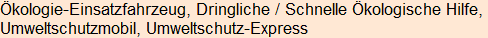 Ökologie-Einsatzfahrzeug, Dringliche / Schnelle Ökologische Hilfe, Umweltschutzmobil, Umweltschutz-Express